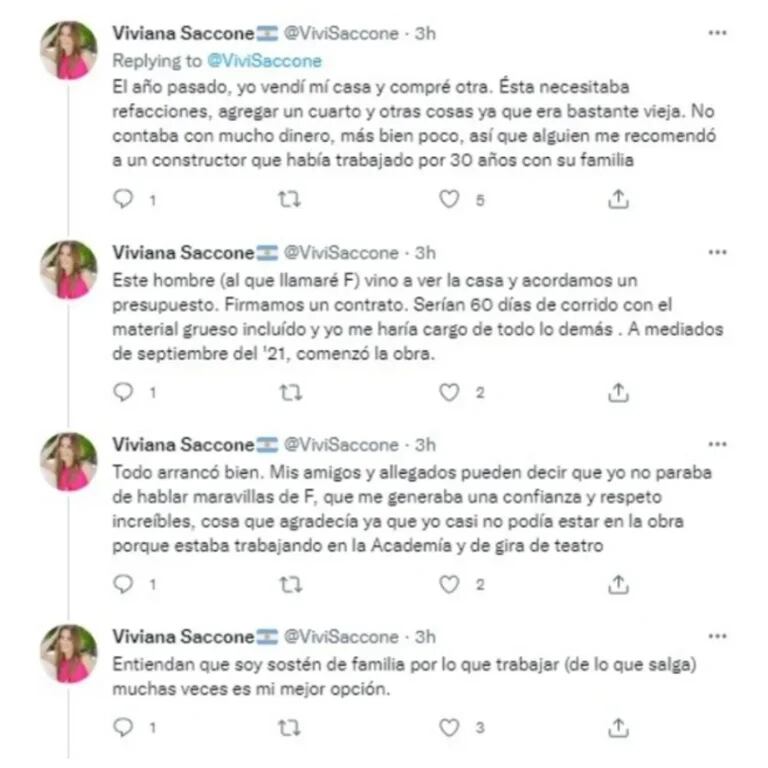 Viviana Saccone @ViviSaccone · 3h
Replying to @ViviSaccone
El año pasado, yo vendí mí casa y compré otra. Ésta necesitaba refacciones, agregar un cuarto y otras cosas ya que era bastante vieja. No contaba con mucho dinero, más bien poco, así que alguien me recomendó a un constructor que había trabajado por 30 años con su familia

1 5

Viviana Saccone @ViviSaccone · 3h
Este hombre (al que llamaré F) vino a ver la casa y acordamos un presupuesto. Firmamos un contrato. Serían 60 días de corrido con el material grueso incluído y yo me haría cargo de todo lo demás . A mediados de septiembre del '21, comenzó la obra.

1 2

Viviana Saccone @ViviSaccone · 3h
Todo arrancó bien. Mis amigos y allegados pueden decir que yo no paraba de hablar maravillas de F, que me generaba una confianza y respeto increíbles, cosa que agradecía ya que yo casi no podía estar en la obra porque estaba trabajando en la Academía y de gira de teatro

1 2

Viviana Saccone @ViviSaccone · 3h
Entiendan que soy sostén de familia por lo que trabajar (de lo que salga) muchas veces es mi mejor opción.

1 3